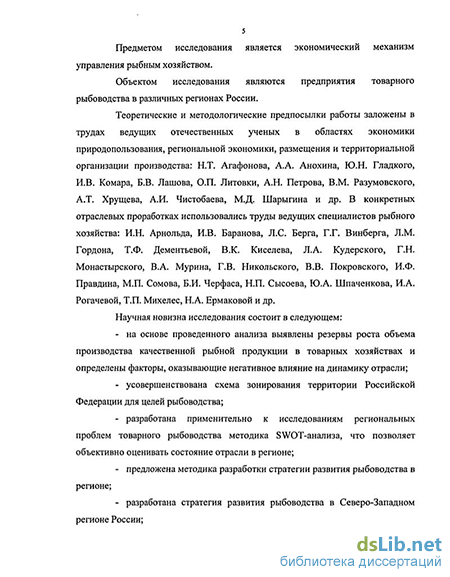 5

Предметом исследования является экономический механизм управления рыбным хозяйством.

Объектом исследования являются предприятия товарного рыбоводства в различных регионах России.

Теоретические и методологические предпосылки работы заложены в трудах ведущих отечественных ученых в областях экономики природопользования, региональной экономики, размещения и территориальной организации производства: Н.Т. Агафонова, А.А. Анохина, Ю.Н. Гладкого, И.В. Комара, Б.В. Лашова, О.П. Литовки, А.Н. Петрова, В.М. Разумовского, А.Т. Хрущева, А.И. Чистобаева, М.Д. Шарыгина и др. В конкретных отраслевых проработках использовались труды ведущих специалистов рыбного хозяйства: И.Н. Арнольда, И.В. Баранова, Л.С. Берга, Г.Г. Винберга, Л.М. Гордона, Т.Ф. Дементьевой, В.К. Киселева, Л.А. Кудерского, Г.Н. Монастырского, В.А. Мурина, Г.В. Никольского, В.В. Покровского, И.Ф. Правдина, М.П. Сомова, Б.И. Черфаса, Н.П. Сысоева, Ю.А. Шпаченкова, И.А. Рогачевой, Т.П. Михелес, Н.А. Ермаковой и др.

Научная новизна исследования состоит в следующем:

- на основе проведенного анализа выявлены резервы роста объема производства качественной рыбной продукции в товарных хозяйствах и определены факторы, оказывающие негативное влияние на динамику отрасли;

- усовершенствована схема зонирования территории Российской Федерации для целей рыбоводства;

- разработана применительно к исследованиям региональных проблем товарного рыбоводства методика SWOT-анализа, что позволяет объективно оценивать состояние отрасли в регионе;

- предложена методика разработки стратегии развития рыбоводства в регионе;

- разработана стратегия развития рыбоводства в Северо-Западном регионе России;

dsLib.net
библиотека диссертаций